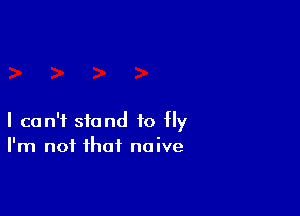 > > > >

I can't stand to fly
I'm not that naive